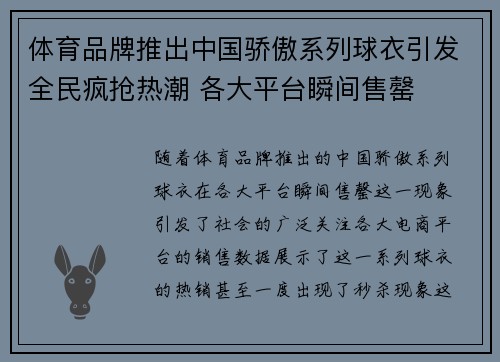 体育品牌推出中国骄傲系列球衣引发全民疯抢热潮 各大平台瞬间售罄

随着体育品牌推出的中国骄傲系列球衣在各大平台瞬间售罄这一现象引发了社会的广泛关注各大电商平台的销售数据展示了这一系列球衣的热销甚至一度出现了秒杀现象这